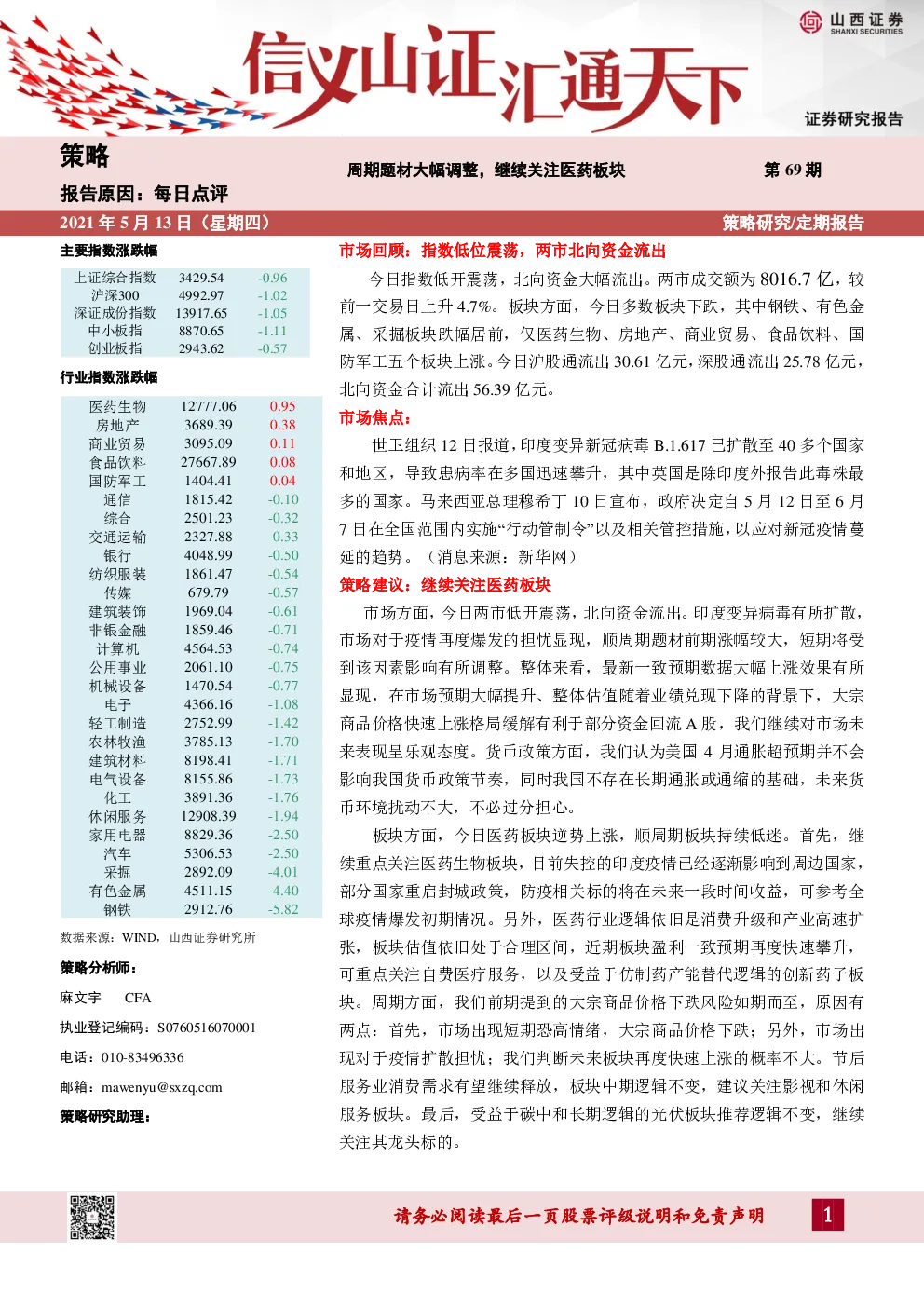 山西证券
SHANXI SECURITIES

信义山证汇通天下

证券研究报告

策略

周期题材大幅调整，继续关注医药板块

第 69 期

报告原因：每日点评

2021 年 5 月 13 日（星期四）

策略研究/定期报告

主要指数涨跌幅

| 上证综合指数 | 3429.54 | -0.96 |
|---|---|---|
| 沪深300 | 4992.97 | -1.02 |
| 深证成份指数 | 13917.65 | -1.05 |
| 中小板指 | 8870.65 | -1.11 |
| 创业板指 | 2943.62 | -0.57 |

行业指数涨跌幅

| 医药生物 | 12777.06 | 0.95 |
|---|---|---|
| 房地产 | 3689.39 | 0.38 |
| 商业贸易 | 3095.09 | 0.11 |
| 食品饮料 | 27667.89 | 0.08 |
| 国防军工 | 1404.41 | 0.04 |
| 通信 | 1815.42 | -0.10 |
| 综合 | 2501.23 | -0.32 |
| 交通运输 | 2327.88 | -0.33 |
| 银行 | 4048.99 | -0.50 |
| 纺织服装 | 1861.47 | -0.54 |
| 传媒 | 679.79 | -0.57 |
| 建筑装饰 | 1969.04 | -0.61 |
| 非银金融 | 1859.46 | -0.71 |
| 计算机 | 4564.53 | -0.74 |
| 公用事业 | 2061.10 | -0.75 |
| 机械设备 | 1470.54 | -0.77 |
| 电子 | 4366.16 | -1.08 |
| 轻工制造 | 2752.99 | -1.42 |
| 农林牧渔 | 3785.13 | -1.70 |
| 建筑材料 | 8198.41 | -1.71 |
| 电气设备 | 8155.86 | -1.73 |
| 化工 | 3891.36 | -1.76 |
| 休闲服务 | 12908.39 | -1.94 |
| 家用电器 | 8829.36 | -2.50 |
| 汽车 | 5306.53 | -2.50 |
| 采掘 | 2892.09 | -4.01 |
| 有色金属 | 4511.15 | -4.40 |
| 钢铁 | 2912.76 | -5.82 |

数据来源：WIND，山西证券研究所

策略分析师：

麻文宇 CFA

执业登记编码：S0760516070001

电话：010-83496336

邮箱：mawenyu@sxzq.com

策略研究助理：

市场回顾：指数低位震荡，两市北向资金流出

今日指数低开震荡，北向资金大幅流出。两市成交额为 8016.7 亿，较前一交易日上升 4.7%。板块方面，今日多数板块下跌，其中钢铁、有色金属、采掘板块跌幅居前，仅医药生物、房地产、商业贸易、食品饮料、国防军工五个板块上涨。今日沪股通流出 30.61 亿元，深股通流出 25.78 亿元，北向资金合计流出 56.39 亿元。

市场焦点：

世卫组织 12 日报道，印度变异新冠病毒 B.1.617 已扩散至 40 多个国家和地区，导致患病率在多国迅速攀升，其中英国是除印度外报告此毒株最多的国家。马来西亚总理穆希丁 10 日宣布，政府决定自 5 月 12 日至 6 月 7 日在全国范围内实施“行动管制令”以及相关管控措施，以应对新冠疫情蔓延的趋势。（消息来源：新华网）

策略建议：继续关注医药板块

市场方面，今日两市低开震荡，北向资金流出。印度变异病毒有所扩散，市场对于疫情再度爆发的担忧显现，顺周期题材前期涨幅较大，短期将受到该因素影响有所调整。整体来看，最新一致预期数据大幅上涨效果有所显现，在市场预期大幅提升、整体估值随着业绩兑现下降的背景下，大宗商品价格快速上涨格局缓解有利于部分资金回流 A 股，我们继续对市场未来表现呈乐观态度。货币政策方面，我们认为美国 4 月通胀超预期并不会影响我国货币政策节奏，同时我国不存在长期通胀或通缩的基础，未来货币环境扰动不大，不必过分担心。

板块方面，今日医药板块逆势上涨，顺周期板块持续低迷。首先，继续重点关注医药生物板块，目前失控的印度疫情已经逐渐影响到周边国家，部分国家重启封城政策，防疫相关标的将在未来一段时间收益，可参考全球疫情爆发初期情况。另外，医药行业逻辑依旧是消费升级和产业高速扩张，板块估值依旧处于合理区间，近期板块盈利一致预期再度快速攀升，可重点关注自费医疗服务，以及受益于仿制药产能替代逻辑的创新药子板块。周期方面，我们前期提到的大宗商品价格下跌风险如期而至，原因有两点：首先，市场出现短期恐高情绪，大宗商品价格下跌；另外，市场出现对于疫情扩散担忧；我们判断未来板块再度快速上涨的概率不大。节后服务业消费需求有望继续释放，板块中期逻辑不变，建议关注影视和休闲服务板块。最后，受益于碳中和长期逻辑的光伏板块推荐逻辑不变，继续关注其龙头标的。

请务必阅读最后一页股票评级说明和免责声明

1